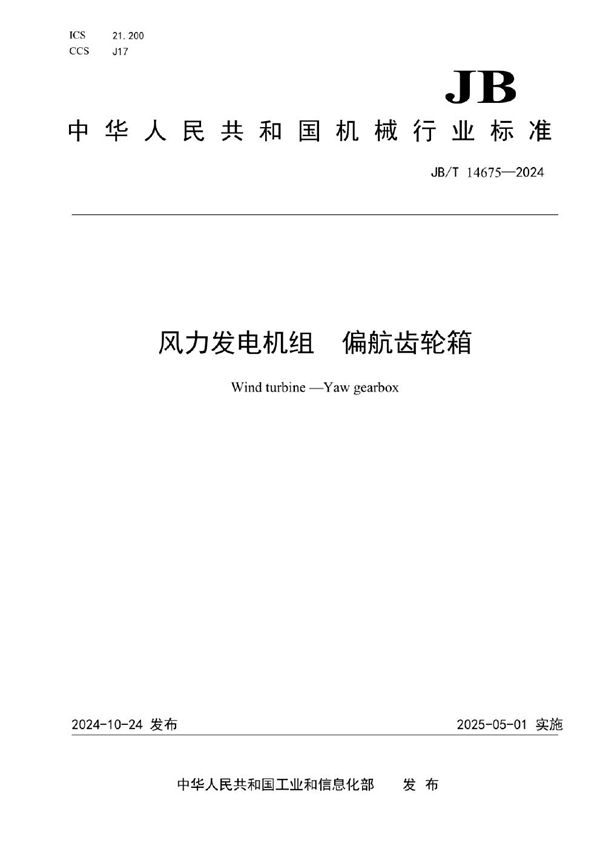 ICS 21.200
CCS J17

JB

中华人民共和国机械行业标准

JB/T 14675—2024

风力发电机组　偏航齿轮箱

Wind turbine —Yaw gearbox

2024-10-24 发布

2025-05-01 实施

中华人民共和国工业和信息化部　发布